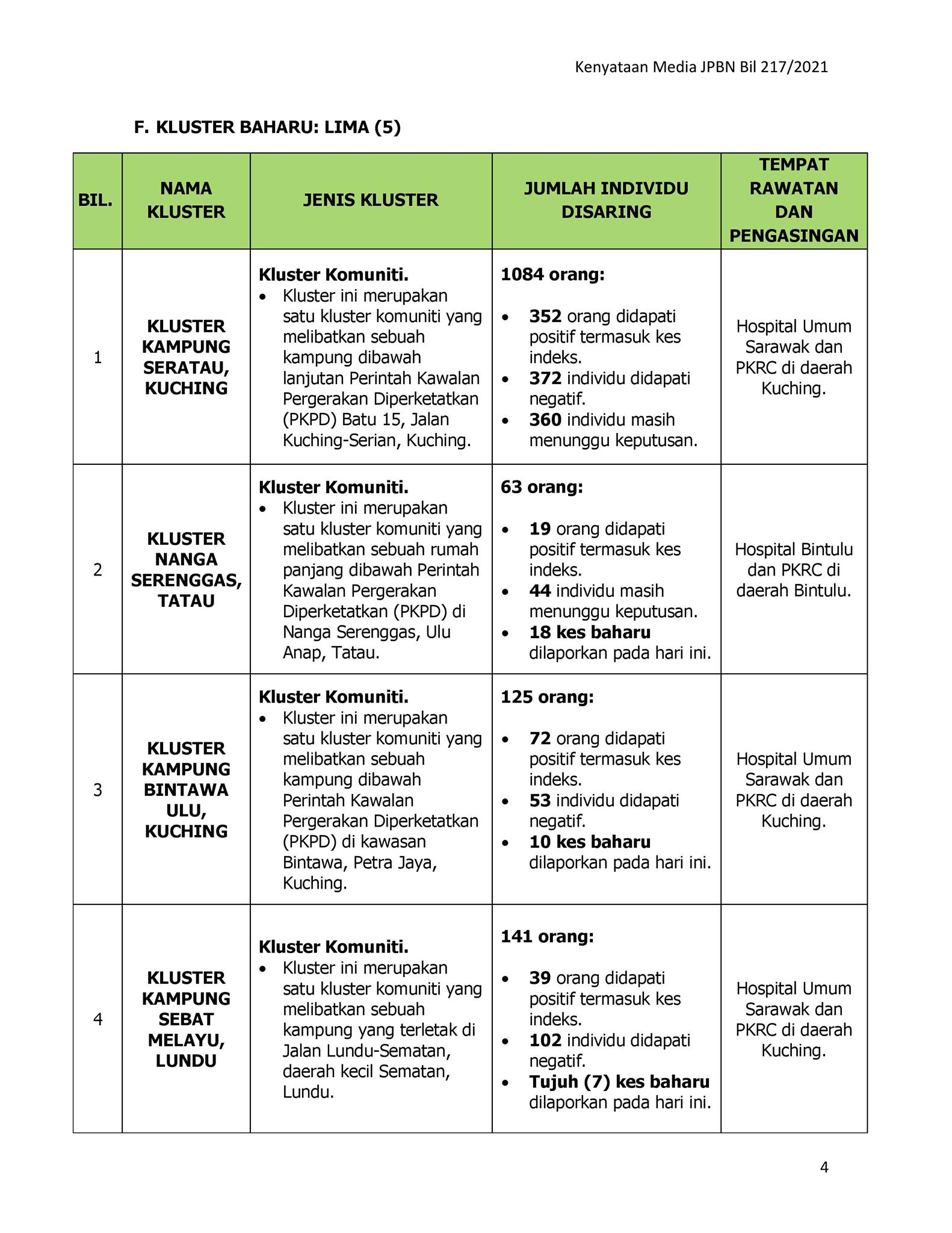 Kenyataan Media JPBN Bil 217/2021

F. KLUSTER BAHARU: LIMA (5)

| BIL. | NAMA KLUSTER | JENIS KLUSTER | JUMLAH INDIVIDU DISARING | TEMPAT RAWATAN DAN PENGASINGAN |
|---|---|---|---|---|
| 1 | KLUSTER KAMPUNG SERATAU, KUCHING | Kluster Komuniti. • Kluster ini merupakan satu kluster komuniti yang melibatkan sebuah kampung dibawah lanjutan Perintah Kawalan Pergerakan Diperketatkan (PKPD) Batu 15, Jalan Kuching-Serian, Kuching. | 1084 orang: • 352 orang didapati positif termasuk kes indeks. • 372 individu didapati negatif. • 360 individu masih menunggu keputusan. | Hospital Umum Sarawak dan PKRC di daerah Kuching. |
| 2 | KLUSTER NANGA SERENGGAS, TATAU | Kluster Komuniti. • Kluster ini merupakan satu kluster komuniti yang melibatkan sebuah rumah panjang dibawah Perintah Kawalan Pergerakan Diperketatkan (PKPD) di Nanga Serenggas, Ulu Anap, Tatau. | 63 orang: • 19 orang didapati positif termasuk kes indeks. • 44 individu masih menunggu keputusan. • 18 kes baharu dilaporkan pada hari ini. | Hospital Bintulu dan PKRC di daerah Bintulu. |
| 3 | KLUSTER KAMPUNG BINTAWA ULU, KUCHING | Kluster Komuniti. • Kluster ini merupakan satu kluster komuniti yang melibatkan sebuah kampung dibawah Perintah Kawalan Pergerakan Diperketatkan (PKPD) di kawasan Bintawa, Petra Jaya, Kuching. | 125 orang: • 72 orang didapati positif termasuk kes indeks. • 53 individu didapati negatif. • 10 kes baharu dilaporkan pada hari ini. | Hospital Umum Sarawak dan PKRC di daerah Kuching. |
| 4 | KLUSTER KAMPUNG SEBAT MELAYU, LUNDU | Kluster Komuniti. • Kluster ini merupakan satu kluster komuniti yang melibatkan sebuah kampung yang terletak di Jalan Lundu-Sematan, daerah kecil Sematan, Lundu. | 141 orang: • 39 orang didapati positif termasuk kes indeks. • 102 individu didapati negatif. • Tujuh (7) kes baharu dilaporkan pada hari ini. | Hospital Umum Sarawak dan PKRC di daerah Kuching. |

4